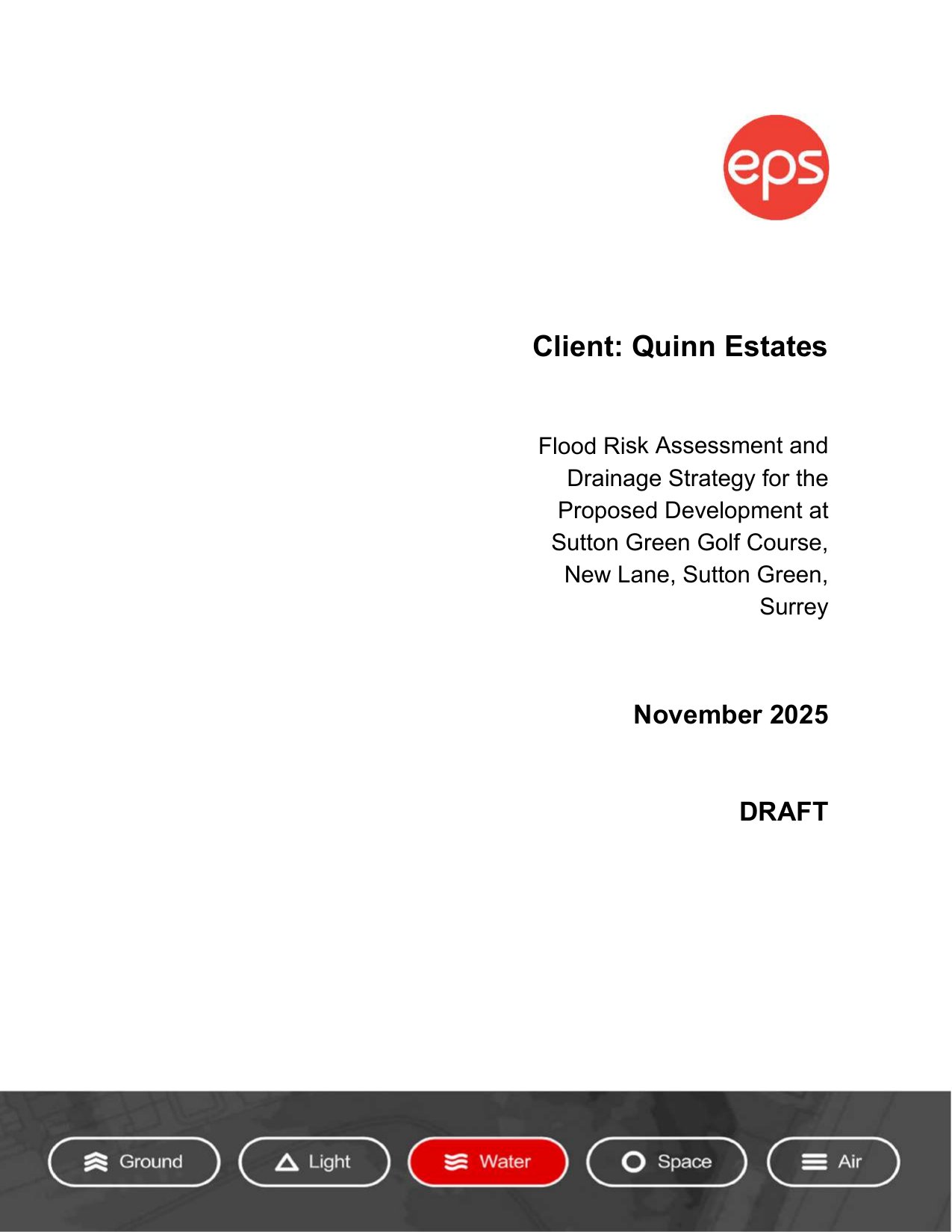 eps

Client: Quinn Estates

Flood Risk Assessment and Drainage Strategy for the Proposed Development at Sutton Green Golf Course, New Lane, Sutton Green, Surrey

November 2025

DRAFT

Ground Light Water Space Air